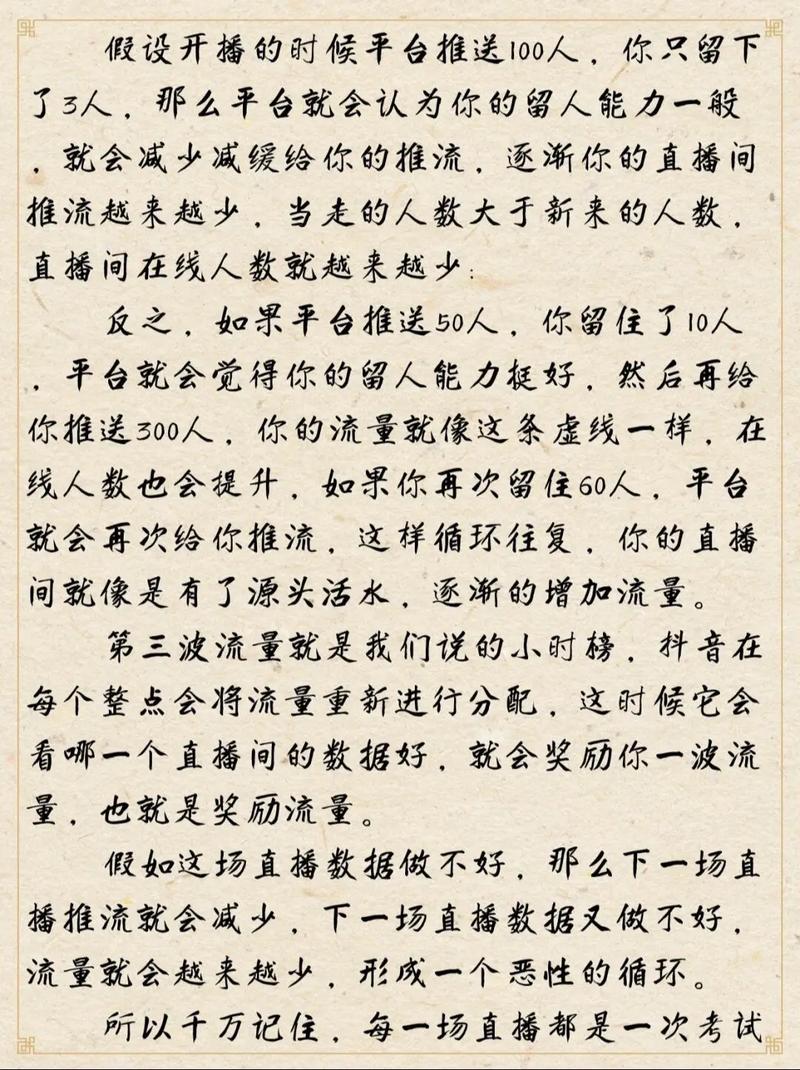 假设开播的时候平台推送100人，你只留下了3人，那么平台就会认为你的留人能力一般，就会减少减缓给你的推流，逐渐你的直播间推流越来越少，当走的人数大于新来的人数，直播间在线人数就越来越少；

反之，如果平台推送50人，你留住了10人，平台就会觉得你的留人能力挺好，然后再给你推送300人，你的流量就像这条虚线一样，在线人数也会提升，如果你再次留住60人，平台就会再次给你推流，这样循环往复，你的直播间就像是有了源头活水，逐渐的增加流量。

第三波流量就是我们说的小时榜，抖音在每个整点会将流量重新进行分配，这时候它会看哪一个直播间的数据好，就会奖励你一波流量，也就是奖励流量。

假如这场直播数据做不好，那么下一场直播推流就会减少，下一场直播数据又做不好，流量就会越来越少，形成一个恶性的循环。

所以千万记住，每一场直播都是一次考试